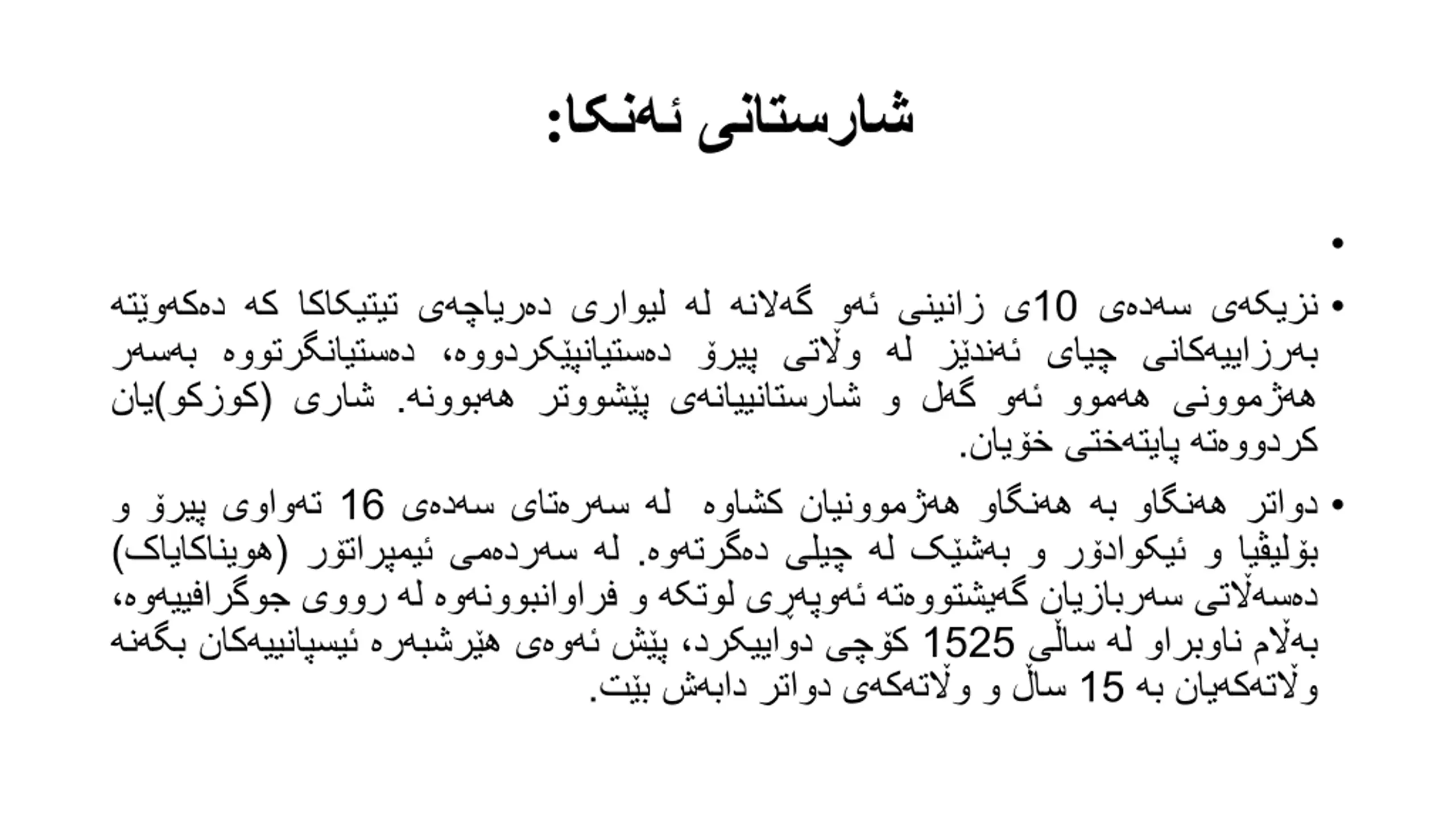 شارستانی ئەنکا:

•

• نزیکەی سەدەی 10ی زانینی ئەو گەلانە لە لیواری دەریاچەی تیتیکاکا کە دەکەوێتە بەرزاییەکانی چیای ئەندێز لە وڵاتی پیرۆ دەستیانپێکردووە، دەستیانگرتووە بەسەر هەژموونی هەموو ئەو گەل و شارستانییانەی پێشووتر هەبوونە. شاری (کوزکو)یان کردووەتە پایتەختی خۆیان.

• دواتر هەنگاو بە هەنگاو هەژموونیان کشاوە لە سەرەتای سەدەی 16 تەواوی پیرۆ و بۆلیڤیا و ئیکوادۆر و بەشێک لە چیلی دەگرتەوە. لە سەردەمی ئیمپراتۆر (هویناکایاک) دەسەڵاتی سەربازیان گەیشتووەتە ئەوپەڕی لوتکە و فراوانبوونەوە لە رووی جوگرافییەوە، بەڵام ناوبراو لە ساڵی 1525 کۆچی دواییکرد، پێش ئەوەی هێرشبەرە ئیسپانییەکان بگەنە وڵاتەکەیان بە 15 ساڵ و وڵاتەکەی دواتر دابەش بێت.